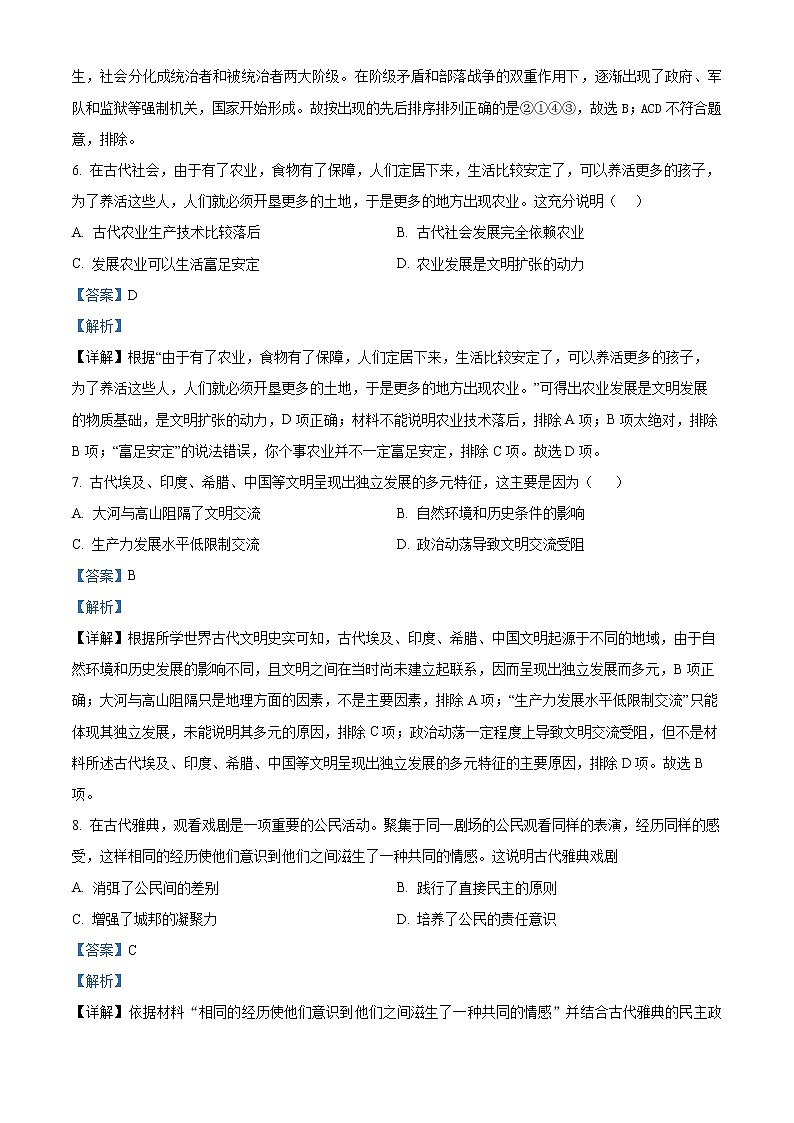 生，社会分化成统治者和被统治者两大阶级。在阶级矛盾和部落战争的双重作用下，逐渐出现了政府、军队和监狱等强制机关，国家开始形成。故按出现的先后排序排列正确的是②①④③，故选 B；ACD 不符合题意，排除。

6. 在古代社会，由于有了农业，食物有了保障，人们定居下来，生活比较安定了，可以养活更多的孩子，为了养活这些人，人们就必须开垦更多的土地，于是更多的地方出现农业。这充分说明（　）

A. 古代农业生产技术比较落后　　B. 古代社会发展完全依赖农业

C. 发展农业可以生活富足安定　　D. 农业发展是文明扩张的动力

【答案】D

【解析】

【详解】根据“由于有了农业，食物有了保障，人们定居下来，生活比较安定了，可以养活更多的孩子，为了养活这些人，人们就必须开垦更多的土地，于是更多的地方出现农业。”可得出农业发展是文明发展的物质基础，是文明扩张的动力，D 项正确；材料不能说明农业技术落后，排除 A 项；B 项太绝对，排除 B 项；“富足安定”的说法错误，你个事农业并不一定富足安定，排除 C 项。故选 D 项。

7. 古代埃及、印度、希腊、中国等文明呈现出独立发展的多元特征，这主要是因为（　）

A. 大河与高山阻隔了文明交流　　B. 自然环境和历史条件的影响

C. 生产力发展水平低限制交流　　D. 政治动荡导致文明交流受阻

【答案】B

【解析】

【详解】根据所学世界古代文明史实可知，古代埃及、印度、希腊、中国文明起源于不同的地域，由于自然环境和历史发展的影响不同，且文明之间在当时尚未建立起联系，因而呈现出独立发展而多元，B 项正确；大河与高山阻隔只是地理方面的因素，不是主要因素，排除 A 项；“生产力发展水平低限制交流”只能体现其独立发展，未能说明其多元的原因，排除 C 项；政治动荡一定程度上导致文明交流受阻，但不是材料所述古代埃及、印度、希腊、中国等文明呈现出独立发展的多元特征的主要原因，排除 D 项。故选 B 项。

8. 在古代雅典，观看戏剧是一项重要的公民活动。聚集于同一剧场的公民观看同样的表演，经历同样的感受，这样相同的经历使他们意识到他们之间滋生了一种共同的情感。这说明古代雅典戏剧

A. 消弭了公民间的差别　　B. 践行了直接民主的原则

C. 增强了城邦的凝聚力　　D. 培养了公民的责任意识

【答案】C

【解析】

【详解】依据材料“相同的经历使他们意识到他们之间滋生了一种共同的情感”并结合古代雅典的民主政